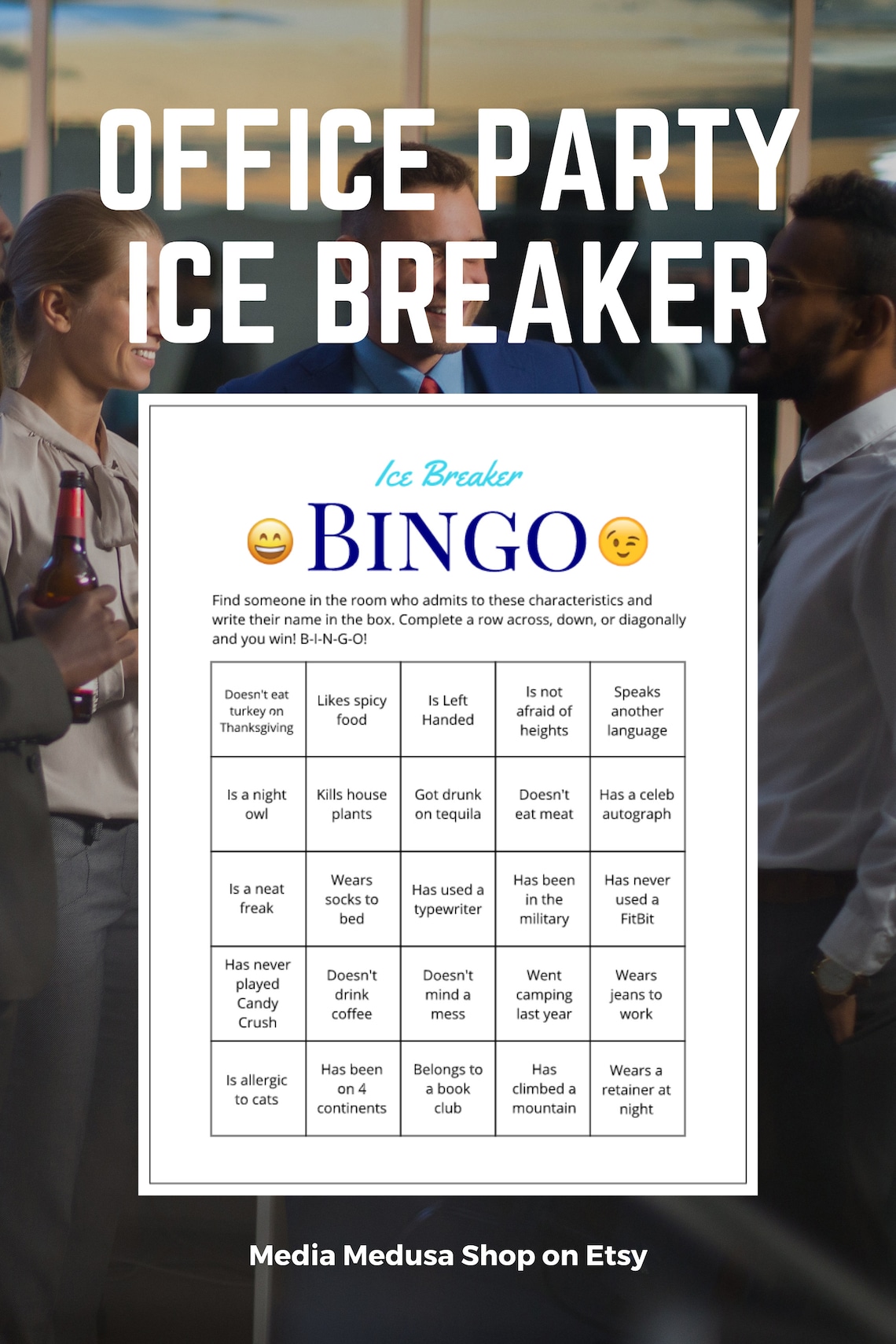 OFFICE PARTY
ICE BREAKER

Ice Breaker

BINGO

Find someone in the room who admits to these characteristics and write their name in the box. Complete a row across, down, or diagonally and you win! B-I-N-G-O!

| Doesn't eat turkey on Thanksgiving | Likes spicy food | Is Left Handed | Is not afraid of heights | Speaks another language |
|---|---|---|---|---|
| Is a night owl | Kills house plants | Got drunk on tequila | Doesn't eat meat | Has a celeb autograph |
| Is a neat freak | Wears socks to bed | Has used a typewriter | Has been in the military | Has never used a FitBit |
| Has never played Candy Crush | Doesn't drink coffee | Doesn't mind a mess | Went camping last year | Wears jeans to work |
| Is allergic to cats | Has been on 4 continents | Belongs to a book club | Has climbed a mountain | Wears a retainer at night |

Media Medusa Shop on Etsy